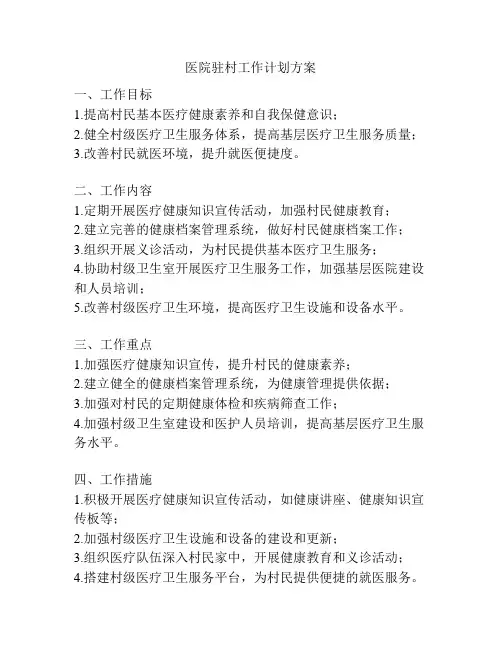 医院驻村工作计划方案

一、工作目标
1.提高村民基本医疗健康素养和自我保健意识；
2.健全村级医疗卫生服务体系，提高基层医疗卫生服务质量；
3.改善村民就医环境，提升就医便捷度。

二、工作内容
1.定期开展医疗健康知识宣传活动，加强村民健康教育；
2.建立完善的健康档案管理系统，做好村民健康档案工作；
3.组织开展义诊活动，为村民提供基本医疗卫生服务；
4.协助村级卫生室开展医疗卫生服务工作，加强基层医院建设和人员培训；
5.改善村级医疗卫生环境，提高医疗卫生设施和设备水平。

三、工作重点
1.加强医疗健康知识宣传，提升村民的健康素养；
2.建立健全的健康档案管理系统，为健康管理提供依据；
3.加强对村民的定期健康体检和疾病筛查工作；
4.加强村级卫生室建设和医护人员培训，提高基层医疗卫生服务水平。

四、工作措施
1.积极开展医疗健康知识宣传活动，如健康讲座、健康知识宣传板等；
2.加强村级医疗卫生设施和设备的建设和更新；
3.组织医疗队伍深入村民家中，开展健康教育和义诊活动；
4.搭建村级医疗卫生服务平台，为村民提供便捷的就医服务。